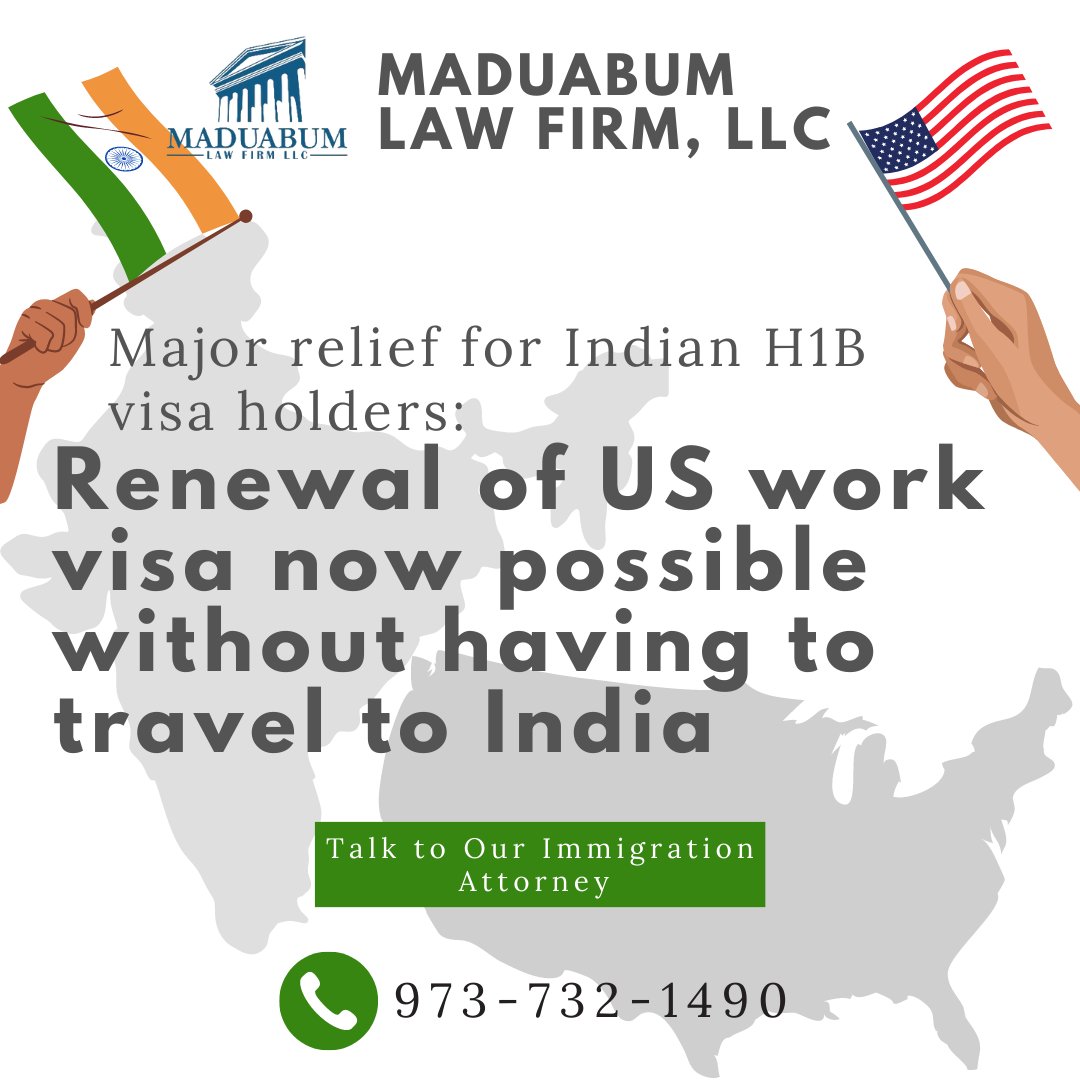 MADUABUM
LAW FIRM LLC

MADUABUM LAW FIRM, LLC

Major relief for Indian H1B visa holders:

Renewal of US work visa now possible without having to travel to India

Talk to Our Immigration Attorney

973-732-1490